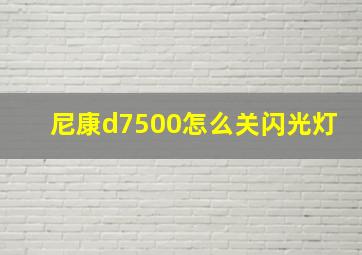 尼康d7500怎么关闪光灯